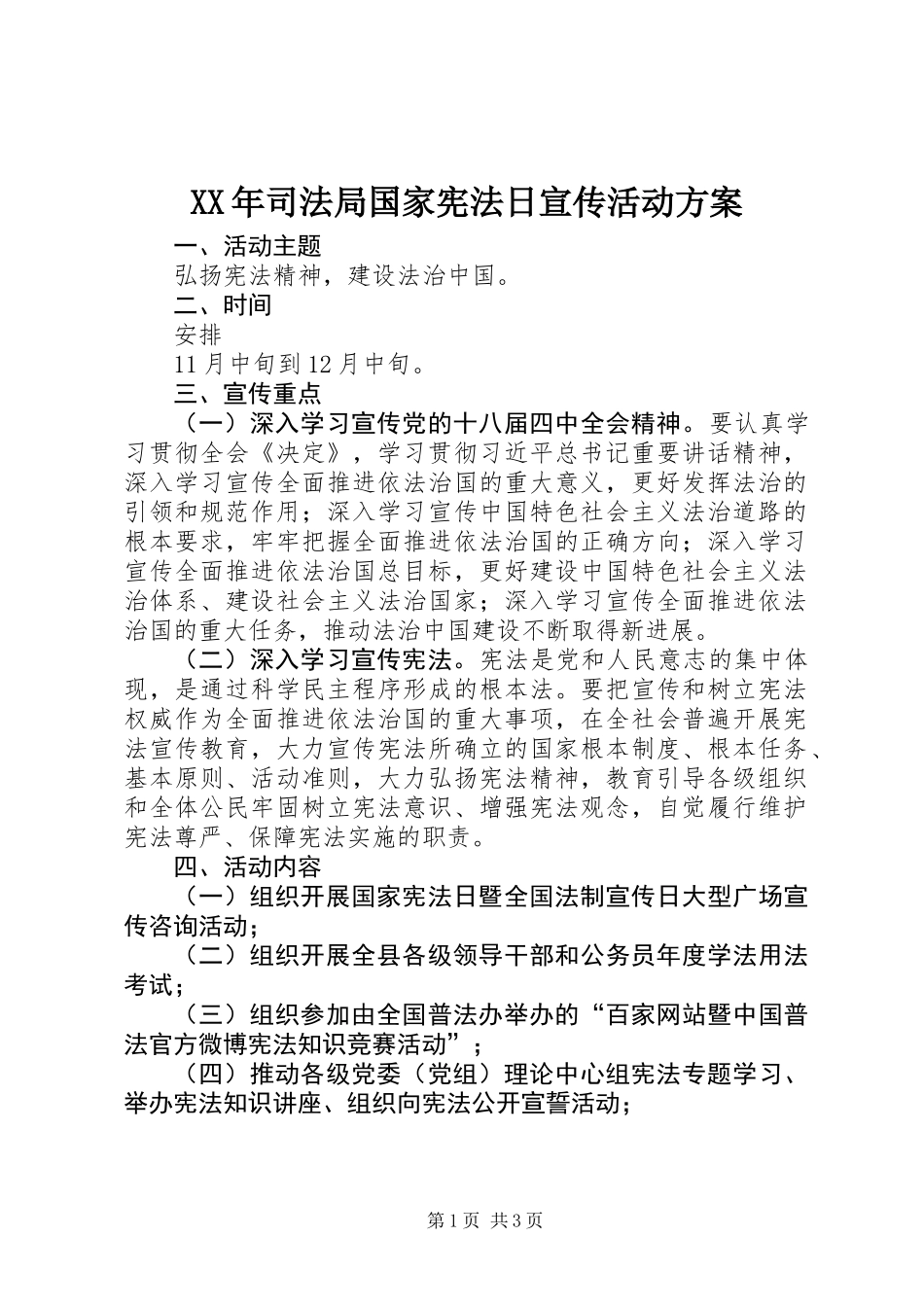 XX年司法局国家宪法日宣传活动方案

一、活动主题

弘扬宪法精神，建设法治中国。

二、时间

安排

11月中旬到12月中旬。

三、宣传重点

（一）深入学习宣传党的十八届四中全会精神。要认真学习贯彻全会《决定》，学习贯彻习近平总书记重要讲话精神，深入学习宣传全面推进依法治国的重大意义，更好发挥法治的引领和规范作用；深入学习宣传中国特色社会主义法治道路的根本要求，牢牢把握全面推进依法治国的正确方向；深入学习宣传全面推进依法治国总目标，更好建设中国特色社会主义法治体系、建设社会主义法治国家；深入学习宣传全面推进依法治国的重大任务，推动法治中国建设不断取得新进展。

（二）深入学习宣传宪法。宪法是党和人民意志的集中体现，是通过科学民主程序形成的根本法。要把宣传和树立宪法权威作为全面推进依法治国的重大事项，在全社会普遍开展宪法宣传教育，大力宣传宪法所确立的国家根本制度、根本任务、基本原则、活动准则，大力弘扬宪法精神，教育引导各级组织和全体公民牢固树立宪法意识、增强宪法观念，自觉履行维护宪法尊严、保障宪法实施的职责。

四、活动内容

（一）组织开展国家宪法日暨全国法制宣传日大型广场宣传咨询活动；

（二）组织开展全县各级领导干部和公务员年度学法用法考试；

（三）组织参加由全国普法办举办的“百家网站暨中国普法官方微博宪法知识竞赛活动”；

（四）推动各级党委（党组）理论中心组宪法专题学习、举办宪法知识讲座、组织向宪法公开宣誓活动；

第1页 共3页